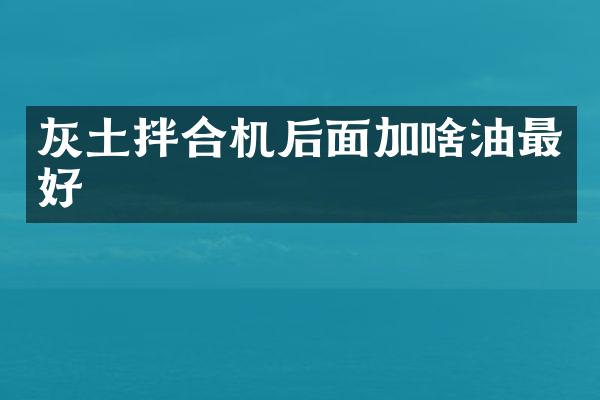 灰土拌合机后面加啥油最好